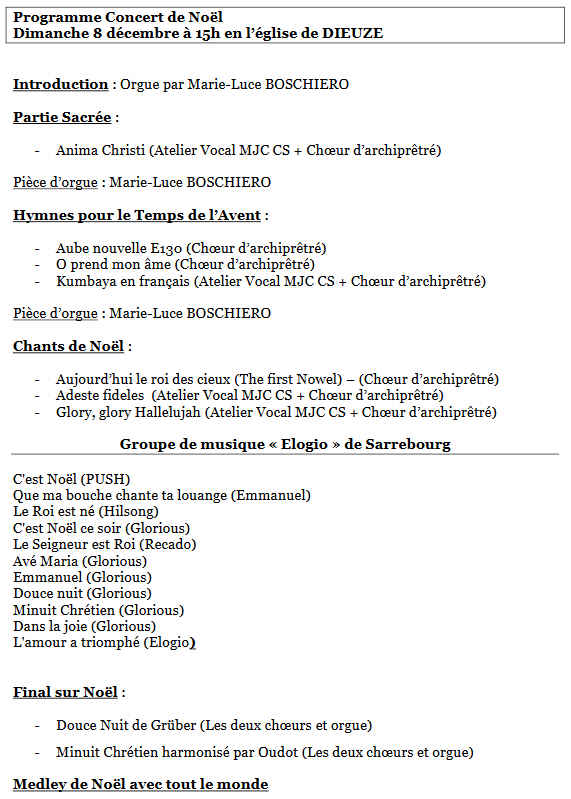 Programme Concert de Noël
Dimanche 8 décembre à 15h en l'église de DIEUZE

Introduction : Orgue par Marie-Luce BOSCHIERO

Partie Sacrée :

- Anima Christi (Atelier Vocal MJC CS + Chœur d'archiprêtré)

Pièce d'orgue : Marie-Luce BOSCHIERO

Hymnes pour le Temps de l'Avent :

- Aube nouvelle E130 (Chœur d'archiprêtré)
- O prend mon âme (Chœur d'archiprêtré)
- Kumbaya en français (Atelier Vocal MJC CS + Chœur d'archiprêtré)

Pièce d'orgue : Marie-Luce BOSCHIERO

Chants de Noël :

- Aujourd'hui le roi des cieux (The first Nowel) – (Chœur d'archiprêtré)
- Adeste fideles (Atelier Vocal MJC CS + Chœur d'archiprêtré)
- Glory, glory Hallelujah (Atelier Vocal MJC CS + Chœur d'archiprêtré)

Groupe de musique « Elogio » de Sarrebourg

C'est Noël (PUSH)
Que ma bouche chante ta louange (Emmanuel)
Le Roi est né (Hilsong)
C'est Noël ce soir (Glorious)
Le Seigneur est Roi (Recado)
Avé Maria (Glorious)
Emmanuel (Glorious)
Douce nuit (Glorious)
Minuit Chrétien (Glorious)
Dans la joie (Glorious)
L'amour a triomphé (Elogio)

Final sur Noël :

- Douce Nuit de Grüber (Les deux chœurs et orgue)

- Minuit Chrétien harmonisé par Oudot (Les deux chœurs et orgue)

Medley de Noël avec tout le monde